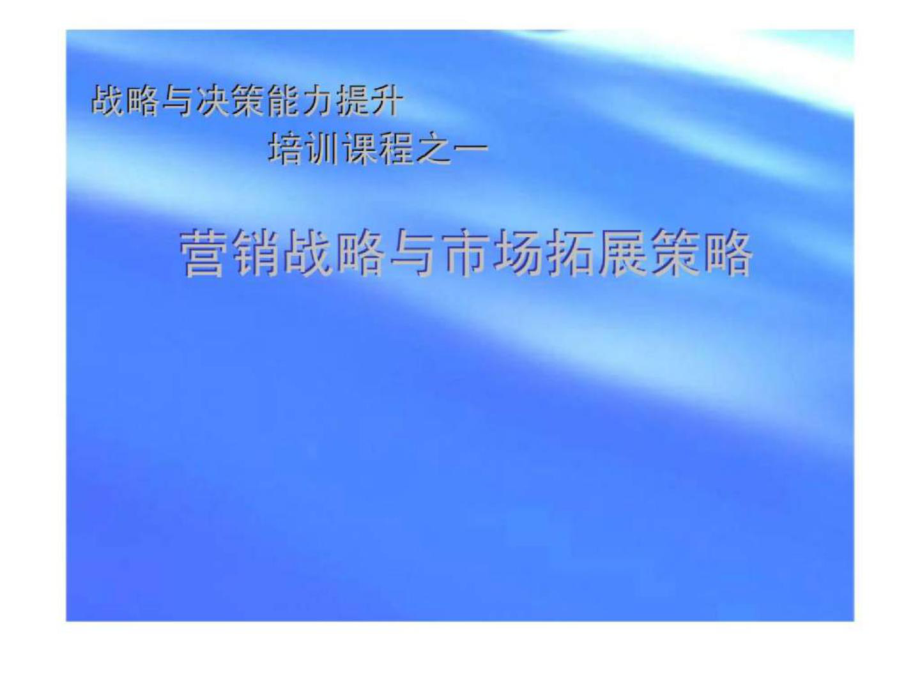 战略与决策能力提升
培训课程之一

营销战略与市场拓展策略